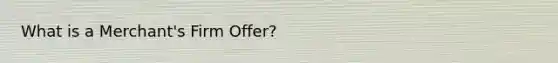 What is a Merchant's Firm Offer?